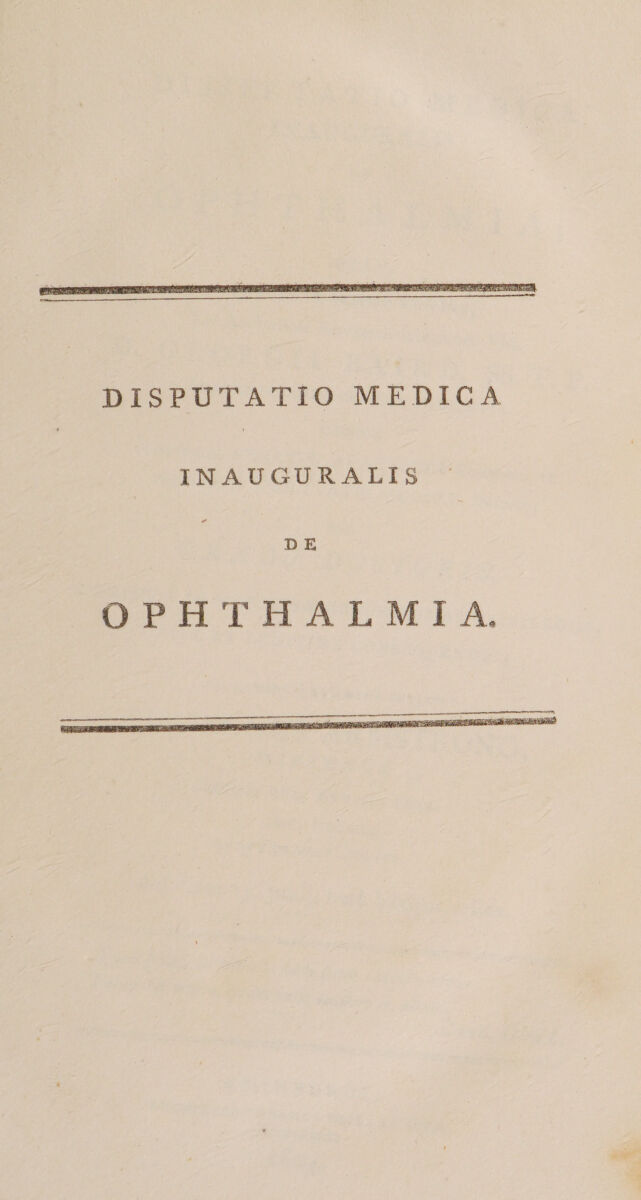 DISPUTATIO MEDICA

INAUGURALIS

DE

OPHTHALMIA.